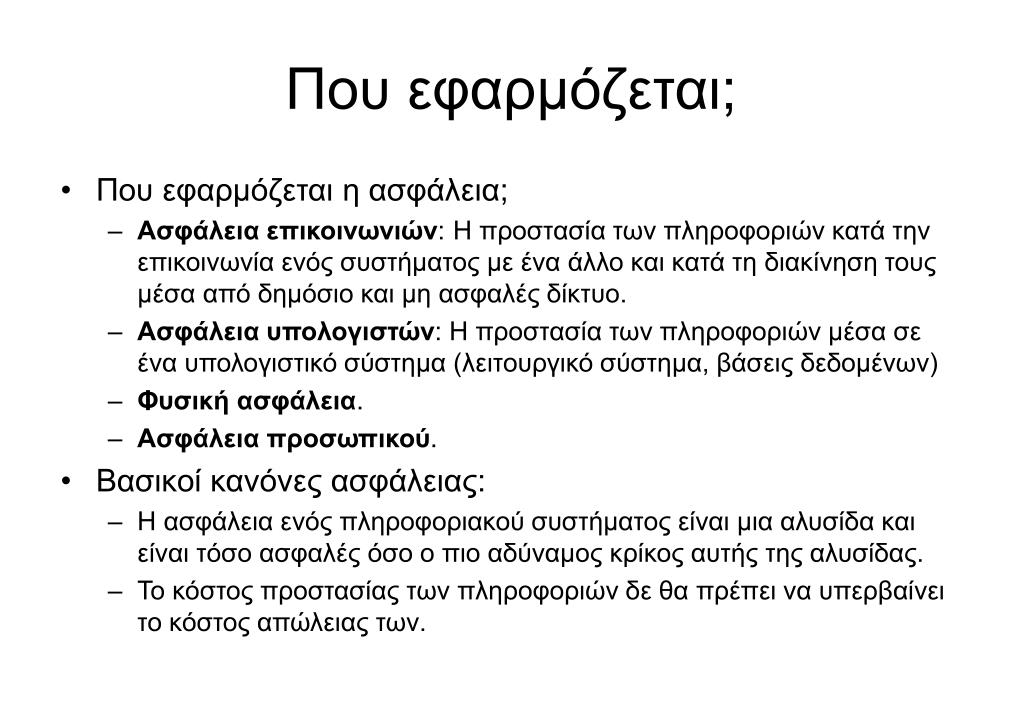 Που εφαρμόζεται;

• Που εφαρμόζεται η ασφάλεια;
– Ασφάλεια επικοινωνιών: Η προστασία των πληροφοριών κατά την επικοινωνία ενός συστήματος με ένα άλλο και κατά τη διακίνηση τους μέσα από δημόσιο και μη ασφαλές δίκτυο.
– Ασφάλεια υπολογιστών: Η προστασία των πληροφοριών μέσα σε ένα υπολογιστικό σύστημα (λειτουργικό σύστημα, βάσεις δεδομένων)
– Φυσική ασφάλεια.
– Ασφάλεια προσωπικού.
• Βασικοί κανόνες ασφάλειας:
– Η ασφάλεια ενός πληροφοριακού συστήματος είναι μια αλυσίδα και είναι τόσο ασφαλές όσο ο πιο αδύναμος κρίκος αυτής της αλυσίδας.
– Το κόστος προστασίας των πληροφοριών δε θα πρέπει να υπερβαίνει το κόστος απώλειας των.